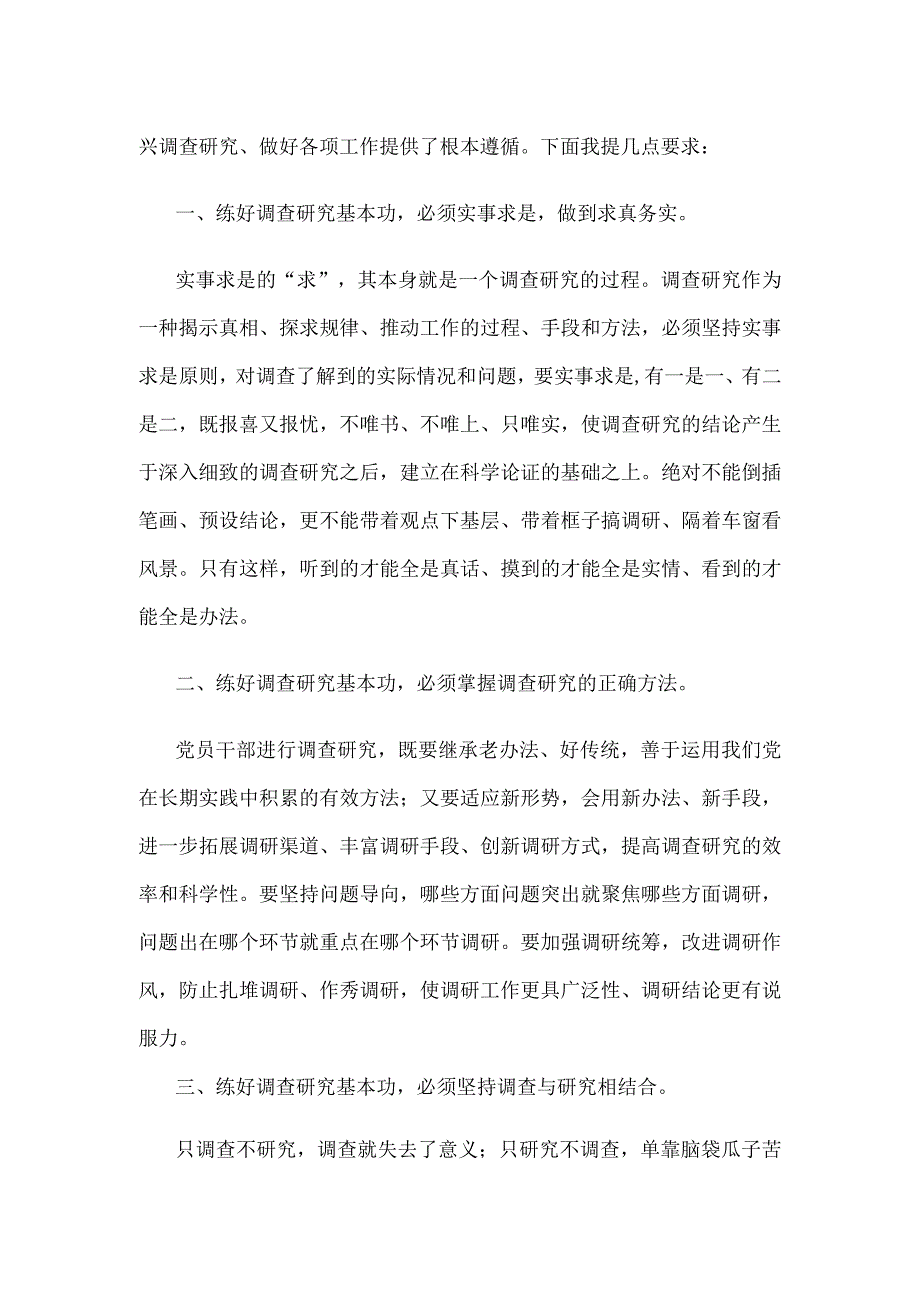 兴调查研究、做好各项工作提供了根本遵循。下面我提几点要求：

一、练好调查研究基本功，必须实事求是，做到求真务实。

实事求是的“求”，其本身就是一个调查研究的过程。调查研究作为一种揭示真相、探求规律、推动工作的过程、手段和方法，必须坚持实事求是原则，对调查了解到的实际情况和问题，要实事求是,有一是一、有二是二，既报喜又报忧，不唯书、不唯上、只唯实，使调查研究的结论产生于深入细致的调查研究之后，建立在科学论证的基础之上。绝对不能倒插笔画、预设结论，更不能带着观点下基层、带着框子搞调研、隔着车窗看风景。只有这样，听到的才能全是真话、摸到的才能全是实情、看到的才能全是办法。

二、练好调查研究基本功，必须掌握调查研究的正确方法。

党员干部进行调查研究，既要继承老办法、好传统，善于运用我们党在长期实践中积累的有效方法；又要适应新形势，会用新办法、新手段，进一步拓展调研渠道、丰富调研手段、创新调研方式，提高调查研究的效率和科学性。要坚持问题导向，哪些方面问题突出就聚焦哪些方面调研，问题出在哪个环节就重点在哪个环节调研。要加强调研统筹，改进调研作风，防止扎堆调研、作秀调研，使调研工作更具广泛性、调研结论更有说服力。

三、练好调查研究基本功，必须坚持调查与研究相结合。

只调查不研究，调查就失去了意义；只研究不调查，单靠脑袋瓜子苦